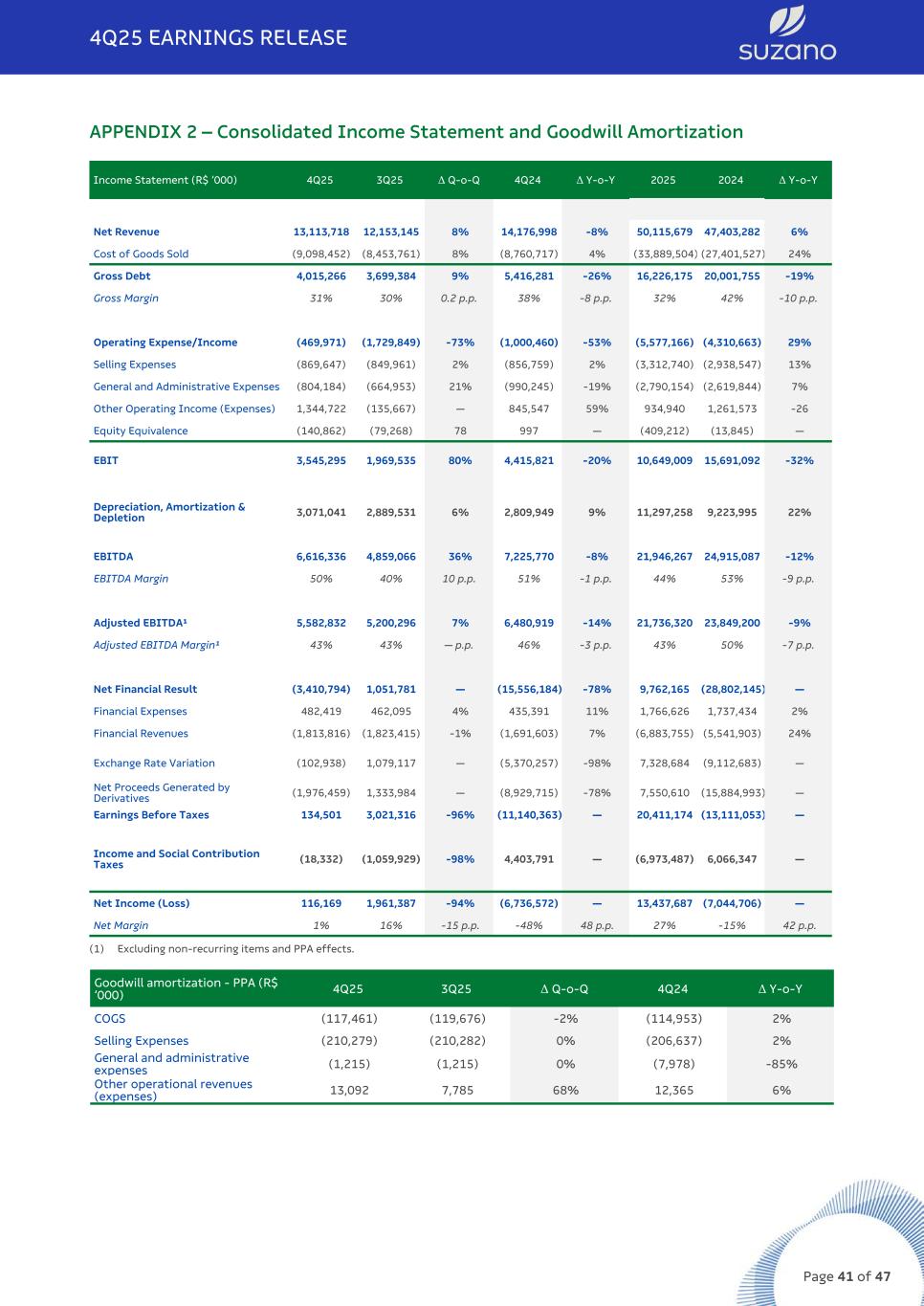 4Q25 EARNINGS RELEASE

suzano

APPENDIX 2 – Consolidated Income Statement and Goodwill Amortization

| Income Statement (R$ '000) | 4Q25 | 3Q25 | Δ Q-o-Q | 4Q24 | Δ Y-o-Y | 2025 | 2024 | Δ Y-o-Y |
|---|---|---|---|---|---|---|---|---|
| Net Revenue | 13,113,718 | 12,153,145 | 8% | 14,176,998 | -8% | 50,115,679 | 47,403,282 | 6% |
| Cost of Goods Sold | (9,098,452) | (8,453,761) | 8% | (8,760,717) | 4% | (33,889,504) | (27,401,527) | 24% |
| Gross Debt | 4,015,266 | 3,699,384 | 9% | 5,416,281 | -26% | 16,226,175 | 20,001,755 | -19% |
| Gross Margin | 31% | 30% | 0.2 p.p. | 38% | -8 p.p. | 32% | 42% | -10 p.p. |
| Operating Expense/Income | (469,971) | (1,729,849) | -73% | (1,000,460) | -53% | (5,577,166) | (4,310,663) | 29% |
| Selling Expenses | (869,647) | (849,961) | 2% | (856,759) | 2% | (3,312,740) | (2,938,547) | 13% |
| General and Administrative Expenses | (804,184) | (664,953) | 21% | (990,245) | -19% | (2,790,154) | (2,619,844) | 7% |
| Other Operating Income (Expenses) | 1,344,722 | (135,667) | — | 845,547 | 59% | 934,940 | 1,261,573 | -26 |
| Equity Equivalence | (140,862) | (79,268) | 78 | 997 | — | (409,212) | (13,845) | — |
| EBIT | 3,545,295 | 1,969,535 | 80% | 4,415,821 | -20% | 10,649,009 | 15,691,092 | -32% |
| Depreciation, Amortization & Depletion | 3,071,041 | 2,889,531 | 6% | 2,809,949 | 9% | 11,297,258 | 9,223,995 | 22% |
| EBITDA | 6,616,336 | 4,859,066 | 36% | 7,225,770 | -8% | 21,946,267 | 24,915,087 | -12% |
| EBITDA Margin | 50% | 40% | 10 p.p. | 51% | -1 p.p. | 44% | 53% | -9 p.p. |
| Adjusted EBITDA¹ | 5,582,832 | 5,200,296 | 7% | 6,480,919 | -14% | 21,736,320 | 23,849,200 | -9% |
| Adjusted EBITDA Margin¹ | 43% | 43% | — p.p. | 46% | -3 p.p. | 43% | 50% | -7 p.p. |
| Net Financial Result | (3,410,794) | 1,051,781 | — | (15,556,184) | -78% | 9,762,165 | (28,802,145) | — |
| Financial Expenses | 482,419 | 462,095 | 4% | 435,391 | 11% | 1,766,626 | 1,737,434 | 2% |
| Financial Revenues | (1,813,816) | (1,823,415) | -1% | (1,691,603) | 7% | (6,883,755) | (5,541,903) | 24% |
| Exchange Rate Variation | (102,938) | 1,079,117 | — | (5,370,257) | -98% | 7,328,684 | (9,112,683) | — |
| Net Proceeds Generated by Derivatives | (1,976,459) | 1,333,984 | — | (8,929,715) | -78% | 7,550,610 | (15,884,993) | — |
| Earnings Before Taxes | 134,501 | 3,021,316 | -96% | (11,140,363) | — | 20,411,174 | (13,111,053) | — |
| Income and Social Contribution Taxes | (18,332) | (1,059,929) | -98% | 4,403,791 | — | (6,973,487) | 6,066,347 | — |
| Net Income (Loss) | 116,169 | 1,961,387 | -94% | (6,736,572) | — | 13,437,687 | (7,044,706) | — |
| Net Margin | 1% | 16% | -15 p.p. | -48% | 48 p.p. | 27% | -15% | 42 p.p. |

(1) Excluding non-recurring items and PPA effects.

| Goodwill amortization - PPA (R$ '000) | 4Q25 | 3Q25 | Δ Q-o-Q | 4Q24 | Δ Y-o-Y |
|---|---|---|---|---|---|
| COGS | (117,461) | (119,676) | -2% | (114,953) | 2% |
| Selling Expenses | (210,279) | (210,282) | 0% | (206,637) | 2% |
| General and administrative expenses | (1,215) | (1,215) | 0% | (7,978) | -85% |
| Other operational revenues (expenses) | 13,092 | 7,785 | 68% | 12,365 | 6% |

Page 41 of 47